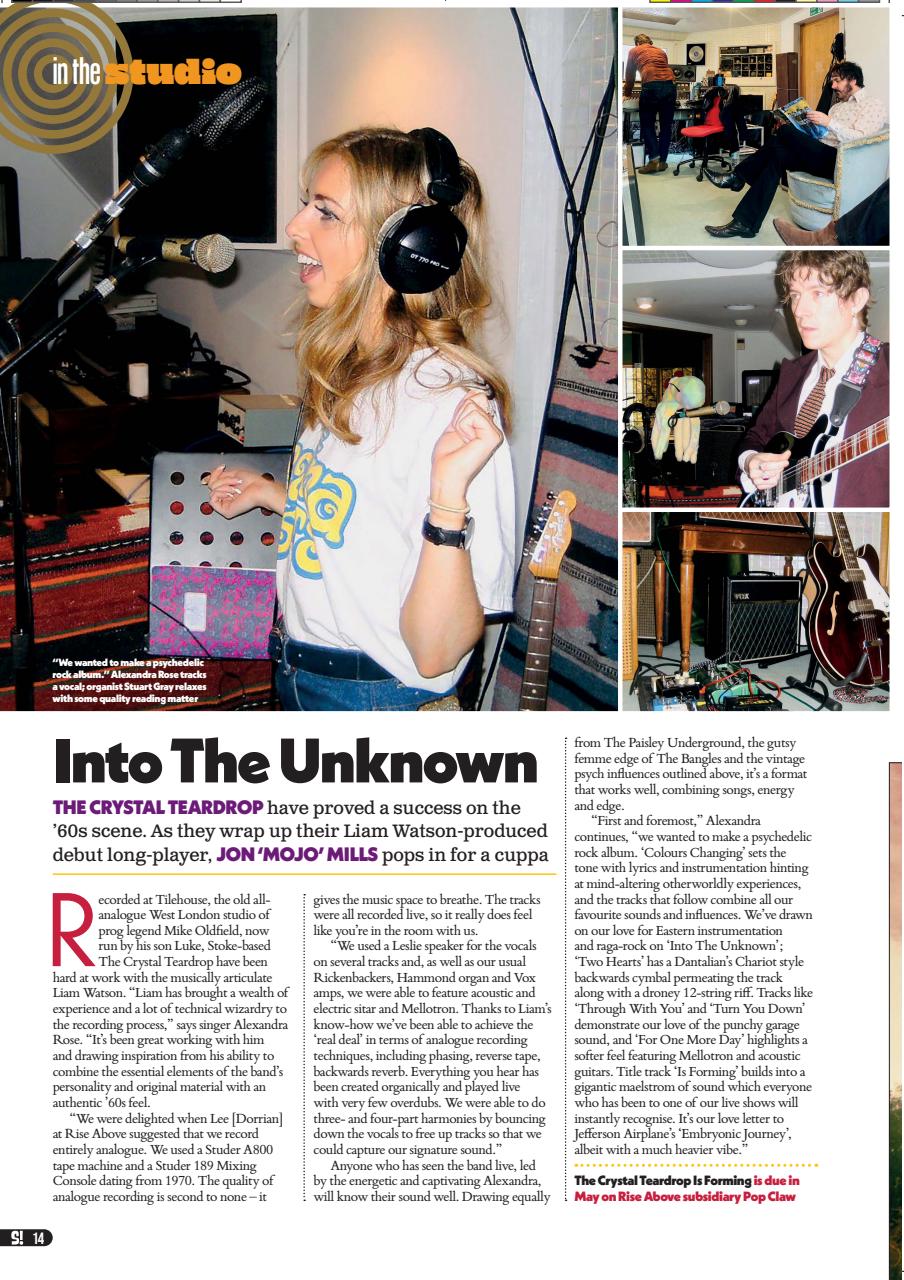 in the studio

"We wanted to make a psychedelic rock album." Alexandra Rose tracks a vocal; organist Stuart Gray relaxes with some quality reading matter

Into The Unknown

THE CRYSTAL TEARDROP have proved a success on the '60s scene. As they wrap up their Liam Watson-produced debut long-player, JON 'MOJO' MILLS pops in for a cuppa

Recorded at Tilehouse, the old all-analogue West London studio of prog legend Mike Oldfield, now run by his son Luke, Stoke-based The Crystal Teardrop have been hard at work with the musically articulate Liam Watson. "Liam has brought a wealth of experience and a lot of technical wizardry to the recording process," says singer Alexandra Rose. "It's been great working with him and drawing inspiration from his ability to combine the essential elements of the band's personality and original material with an authentic '60s feel.

"We were delighted when Lee [Dorrian] at Rise Above suggested that we record entirely analogue. We used a Studer A800 tape machine and a Studer 189 Mixing Console dating from 1970. The quality of analogue recording is second to none – it gives the music space to breathe. The tracks were all recorded live, so it really does feel like you're in the room with us.

"We used a Leslie speaker for the vocals on several tracks and, as well as our usual Rickenbackers, Hammond organ and Vox amps, we were able to feature acoustic and electric sitar and Mellotron. Thanks to Liam's know-how we've been able to achieve the 'real deal' in terms of analogue recording techniques, including phasing, reverse tape, backwards reverb. Everything you hear has been created organically and played live with very few overdubs. We were able to do three- and four-part harmonies by bouncing down the vocals to free up tracks so that we could capture our signature sound."

Anyone who has seen the band live, led by the energetic and captivating Alexandra, will know their sound well. Drawing equally from The Paisley Underground, the gutsy femme edge of The Bangles and the vintage psych influences outlined above, it's a format that works well, combining songs, energy and edge.

"First and foremost," Alexandra continues, "we wanted to make a psychedelic rock album. 'Colours Changing' sets the tone with lyrics and instrumentation hinting at mind-altering otherworldly experiences, and the tracks that follow combine all our favourite sounds and influences. We've drawn on our love for Eastern instrumentation and raga-rock on 'Into The Unknown'; 'Two Hearts' has a Dantalian's Chariot style backwards cymbal permeating the track along with a droney 12-string riff. Tracks like 'Through With You' and 'Turn You Down' demonstrate our love of the punchy garage sound, and 'For One More Day' highlights a softer feel featuring Mellotron and acoustic guitars. Title track 'Is Forming' builds into a gigantic maelstrom of sound which everyone who has been to one of our live shows will instantly recognise. It's our love letter to Jefferson Airplane's 'Embryonic Journey', albeit with a much heavier vibe."

The Crystal Teardrop Is Forming is due in May on Rise Above subsidiary Pop Claw

S! 14